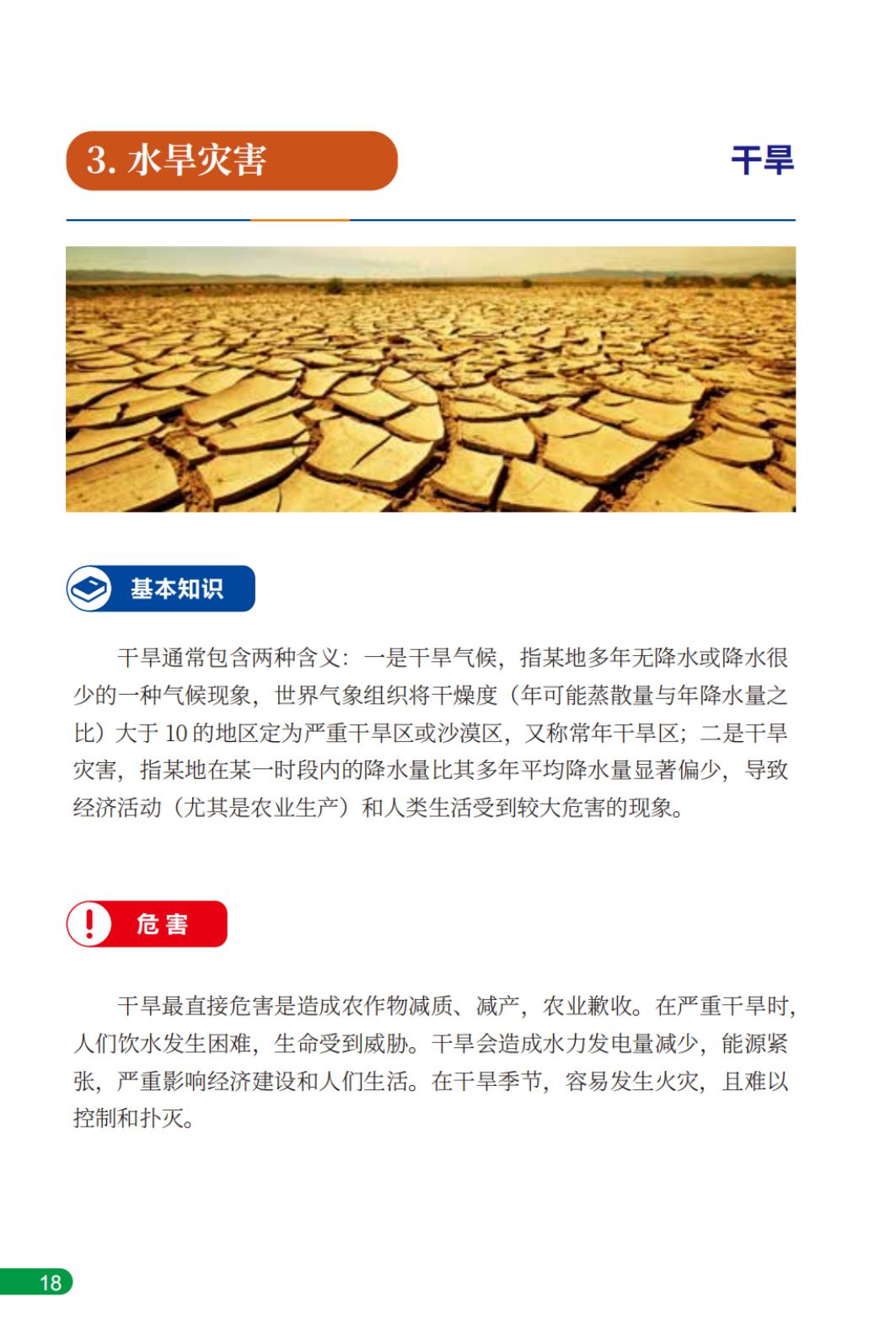 3. 水旱灾害

干旱

基本知识

干旱通常包含两种含义：一是干旱气候，指某地多年无降水或降水很少的一种气候现象，世界气象组织将干燥度（年可能蒸散量与年降水量之比）大于 10 的地区定为严重干旱区或沙漠区，又称常年干旱区；二是干旱灾害，指某地在某一时段内的降水量比其多年平均降水量显著偏少，导致经济活动（尤其是农业生产）和人类生活受到较大危害的现象。

危害

干旱最直接危害是造成农作物减质、减产，农业歉收。在严重干旱时，人们饮水发生困难，生命受到威胁。干旱会造成水力发电量减少，能源紧张，严重影响经济建设和人们生活。在干旱季节，容易发生火灾，且难以控制和扑灭。

18